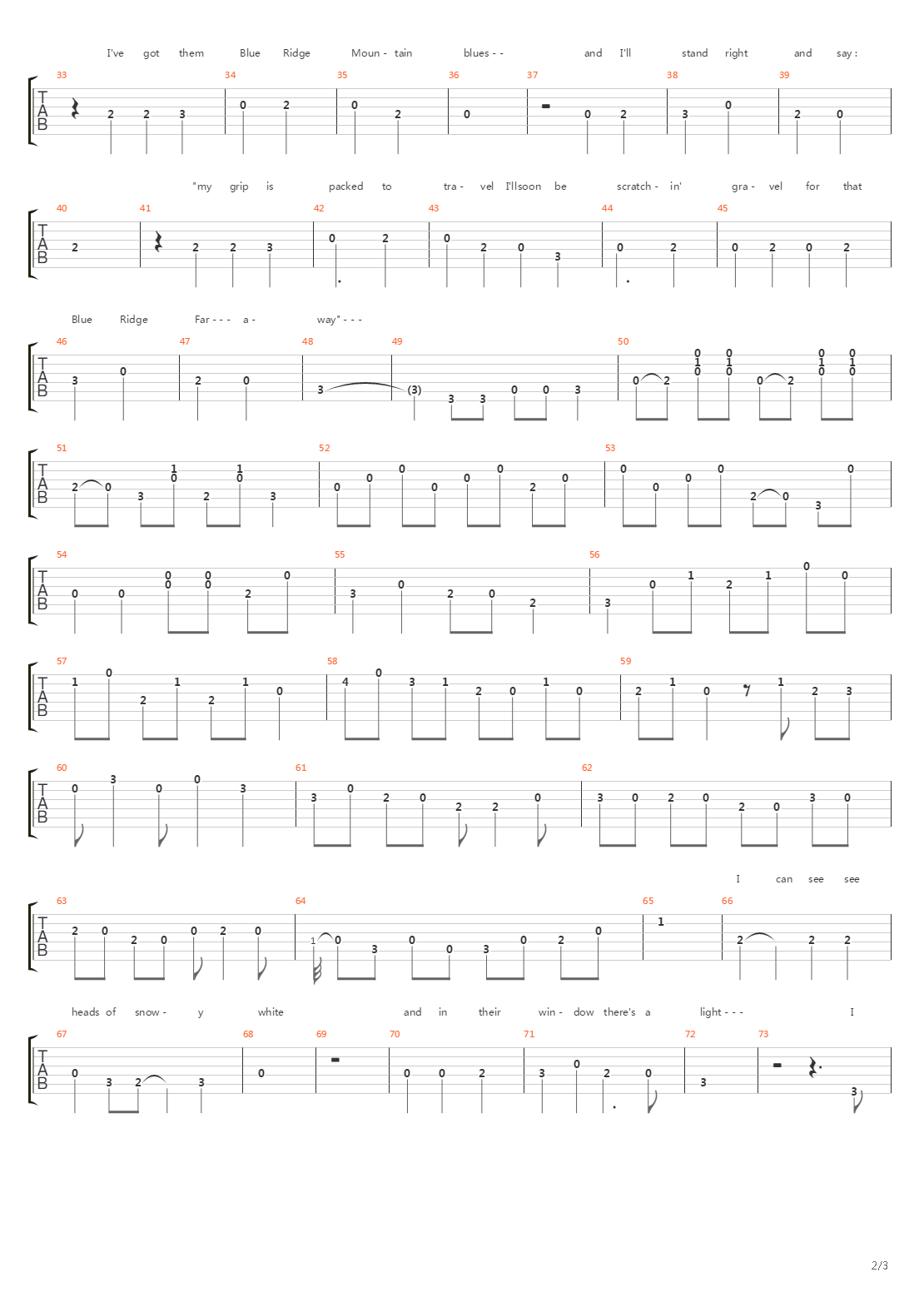 I've got them Blue Ridge Moun - tain blues - - and I'll stand right and say :

33 34 35 36 37 38 39

TAB

2 2 3 0 2 0 2 0 0 2 3 0 2 0

"my grip is packed to tra - vel I'llsoon be scratch - in' gra - vel for that

40 41 42 43 44 45

TAB

2 2 2 3 0 2 0 2 0 3 0 2 0 2 0 2

Blue Ridge Far - - - a - way" - - -

46 47 48 49 50

TAB

3 0 2 0 3 (3) 3 3 0 0 3 0 2 0 1 0 0 1 0 0 2 0 1 0 0 1 0

51 52 53

TAB

2 0 3 1 0 2 1 0 3 0 0 0 0 0 0 2 0 0 0 0 0 2 0 3 0

54 55 56

TAB

0 0 0 0 0 0 2 0 3 0 2 0 2 3 0 1 2 1 0 0

57 58 59

TAB

1 0 2 1 2 1 0 4 0 3 1 2 0 1 0 2 1 0 1 2 3

60 61 62

TAB

0 3 0 0 3 3 0 2 0 2 2 0 3 0 2 0 2 0 3 0

I can see see

63 64 65 66

TAB

2 0 2 0 0 2 0 1 0 3 0 0 3 0 2 0 1 2 2 2

heads of snow - y white and in their win - dow there's a light - - - I

67 68 69 70 71 72 73

TAB

0 3 2 3 0 0 0 2 3 0 2 0 3 3

2/3